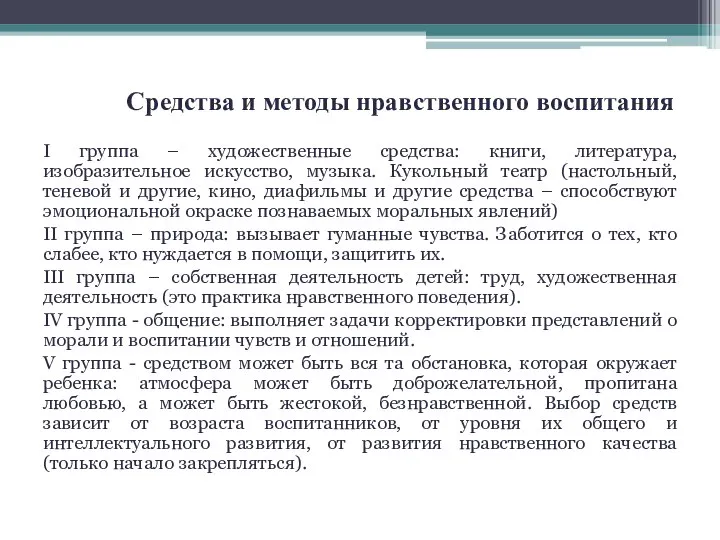 Средства и методы нравственного воспитания

I группа – художественные средства: книги, литература, изобразительное искусство, музыка. Кукольный театр (настольный, теневой и другие, кино, диафильмы и другие средства – способствуют эмоциональной окраске познаваемых моральных явлений)

II группа – природа: вызывает гуманные чувства. Заботится о тех, кто слабее, кто нуждается в помощи, защитить их.

III группа – собственная деятельность детей: труд, художественная деятельность (это практика нравственного поведения).

IV группа - общение: выполняет задачи корректировки представлений о морали и воспитании чувств и отношений.

V группа - средством может быть вся та обстановка, которая окружает ребенка: атмосфера может быть доброжелательной, пропитана любовью, а может быть жестокой, безнравственной. Выбор средств зависит от возраста воспитанников, от уровня их общего и интеллектуального развития, от развития нравственного качества (только начало закрепляться).